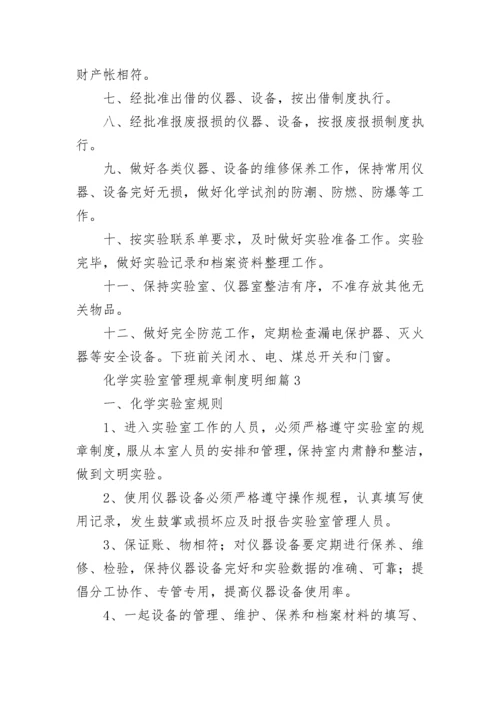 财产帐相符。

七、经批准出借的仪器、设备，按出借制度执行。

八、经批准报废报损的仪器、设备，按报废报损制度执行。

九、做好各类仪器、设备的维修保养工作，保持常用仪器、设备完好无损，做好化学试剂的防潮、防燃、防爆等工作。

十、按实验联系单要求，及时做好实验准备工作。实验完毕，做好实验记录和档案资料整理工作。

十一、保持实验室、仪器室整洁有序，不准存放其他无关物品。

十二、做好完全防范工作，定期检查漏电保护器、灭火器等安全设备。下班前关闭水、电、煤总开关和门窗。

化学实验室管理规章制度明细篇3

一、化学实验室规则

1、进入实验室工作的人员，必须严格遵守实验室的规章制度，服从本室人员的安排和管理，保持室内肃静和整洁，做到文明实验。

2、使用仪器设备必须严格遵守操作规程，认真填写使用记录，发生鼓掌或损坏应及时报告实验室管理人员。

3、保证账、物相符；对仪器设备要定期进行保养、维修、检验，保持仪器设备完好和实验数据的准确、可靠；提倡分工协作、专管专用，提高仪器设备使用率。

4、一起设备的管理、维护、保养和档案材料的填写、